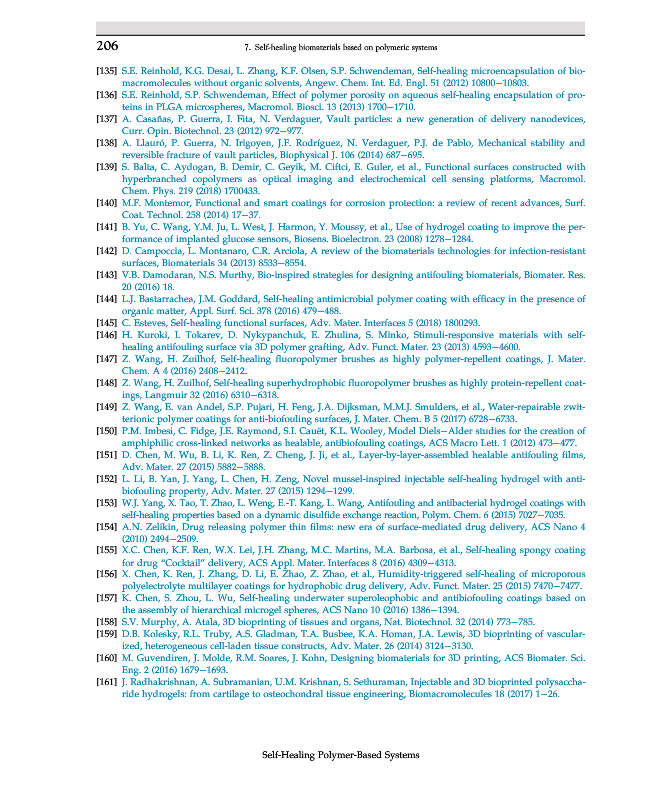 206 7. Self-healing biomaterials based on polymeric systems

[135] S.E. Reinhold, K.G. Desai, L. Zhang, K.F. Olsen, S.P. Schwendeman, Self-healing microencapsulation of biomacromolecules without organic solvents, Angew. Chem. Int. Ed. Engl. 51 (2012) 10800–10803.
[136] S.E. Reinhold, S.P. Schwendeman, Effect of polymer porosity on aqueous self-healing encapsulation of proteins in PLGA microspheres, Macromol. Biosci. 13 (2013) 1700–1710.
[137] A. Casañas, P. Guerra, I. Fita, N. Verdaguer, Vault particles: a new generation of delivery nanodevices, Curr. Opin. Biotechnol. 23 (2012) 972–977.
[138] A. Llauró, P. Guerra, N. Irigoyen, J.F. Rodríguez, N. Verdaguer, P.J. de Pablo, Mechanical stability and reversible fracture of vault particles, Biophysical J. 106 (2014) 687–695.
[139] S. Balta, C. Aydogan, B. Demir, C. Geyik, M. Ciftci, E. Guler, et al., Functional surfaces constructed with hyperbranched copolymers as optical imaging and electrochemical cell sensing platforms, Macromol. Chem. Phys. 219 (2018) 1700433.
[140] M.F. Montemor, Functional and smart coatings for corrosion protection: a review of recent advances, Surf. Coat. Technol. 258 (2014) 17–37.
[141] B. Yu, C. Wang, Y.M. Ju, L. West, J. Harmon, Y. Moussy, et al., Use of hydrogel coating to improve the performance of implanted glucose sensors, Biosens. Bioelectron. 23 (2008) 1278–1284.
[142] D. Campoccia, L. Montanaro, C.R. Arciola, A review of the biomaterials technologies for infection-resistant surfaces, Biomaterials 34 (2013) 8533–8554.
[143] V.B. Damodaran, N.S. Murthy, Bio-inspired strategies for designing antifouling biomaterials, Biomater. Res. 20 (2016) 18.
[144] L.J. Bastarrachea, J.M. Goddard, Self-healing antimicrobial polymer coating with efficacy in the presence of organic matter, Appl. Surf. Sci. 378 (2016) 479–488.
[145] C. Esteves, Self-healing functional surfaces, Adv. Mater. Interfaces 5 (2018) 1800293.
[146] H. Kuroki, I. Tokarev, D. Nykypanchuk, E. Zhulina, S. Minko, Stimuli-responsive materials with self-healing antifouling surface via 3D polymer grafting, Adv. Funct. Mater. 23 (2013) 4593–4600.
[147] Z. Wang, H. Zuilhof, Self-healing fluoropolymer brushes as highly polymer-repellent coatings, J. Mater. Chem. A 4 (2016) 2408–2412.
[148] Z. Wang, H. Zuilhof, Self-healing superhydrophobic fluoropolymer brushes as highly protein-repellent coatings, Langmuir 32 (2016) 6310–6318.
[149] Z. Wang, E. van Andel, S.P. Pujari, H. Feng, J.A. Dijksman, M.M.J. Smulders, et al., Water-repairable zwitterionic polymer coatings for anti-biofouling surfaces, J. Mater. Chem. B 5 (2017) 6728–6733.
[150] P.M. Imbesi, C. Fidge, J.E. Raymond, S.I. Cauët, K.L. Wooley, Model Diels–Alder studies for the creation of amphiphilic cross-linked networks as healable, antibiofouling coatings, ACS Macro Lett. 1 (2012) 473–477.
[151] D. Chen, M. Wu, B. Li, K. Ren, Z. Cheng, J. Ji, et al., Layer-by-layer-assembled healable antifouling films, Adv. Mater. 27 (2015) 5882–5888.
[152] L. Li, B. Yan, J. Yang, L. Chen, H. Zeng, Novel mussel-inspired injectable self-healing hydrogel with antibiofouling property, Adv. Mater. 27 (2015) 1294–1299.
[153] W.J. Yang, X. Tao, T. Zhao, L. Weng, E.-T. Kang, L. Wang, Antifouling and antibacterial hydrogel coatings with self-healing properties based on a dynamic disulfide exchange reaction, Polym. Chem. 6 (2015) 7027–7035.
[154] A.N. Zelikin, Drug releasing polymer thin films: new era of surface-mediated drug delivery, ACS Nano 4 (2010) 2494–2509.
[155] X.C. Chen, K.F. Ren, W.X. Lei, J.H. Zhang, M.C. Martins, M.A. Barbosa, et al., Self-healing spongy coating for drug "Cocktail" delivery, ACS Appl. Mater. Interfaces 8 (2016) 4309–4313.
[156] X. Chen, K. Ren, J. Zhang, D. Li, E. Zhao, Z. Zhao, et al., Humidity-triggered self-healing of microporous polyelectrolyte multilayer coatings for hydrophobic drug delivery, Adv. Funct. Mater. 25 (2015) 7470–7477.
[157] K. Chen, S. Zhou, L. Wu, Self-healing underwater superoleophobic and antibiofouling coatings based on the assembly of hierarchical microgel spheres, ACS Nano 10 (2016) 1386–1394.
[158] S.V. Murphy, A. Atala, 3D bioprinting of tissues and organs, Nat. Biotechnol. 32 (2014) 773–785.
[159] D.B. Kolesky, R.L. Truby, A.S. Gladman, T.A. Busbee, K.A. Homan, J.A. Lewis, 3D bioprinting of vascularized, heterogeneous cell-laden tissue constructs, Adv. Mater. 26 (2014) 3124–3130.
[160] M. Guvendiren, J. Molde, R.M. Soares, J. Kohn, Designing biomaterials for 3D printing, ACS Biomater. Sci. Eng. 2 (2016) 1679–1693.
[161] J. Radhakrishnan, A. Subramanian, U.M. Krishnan, S. Sethuraman, Injectable and 3D bioprinted polysaccharide hydrogels: from cartilage to osteochondral tissue engineering, Biomacromolecules 18 (2017) 1–26.

Self-Healing Polymer-Based Systems